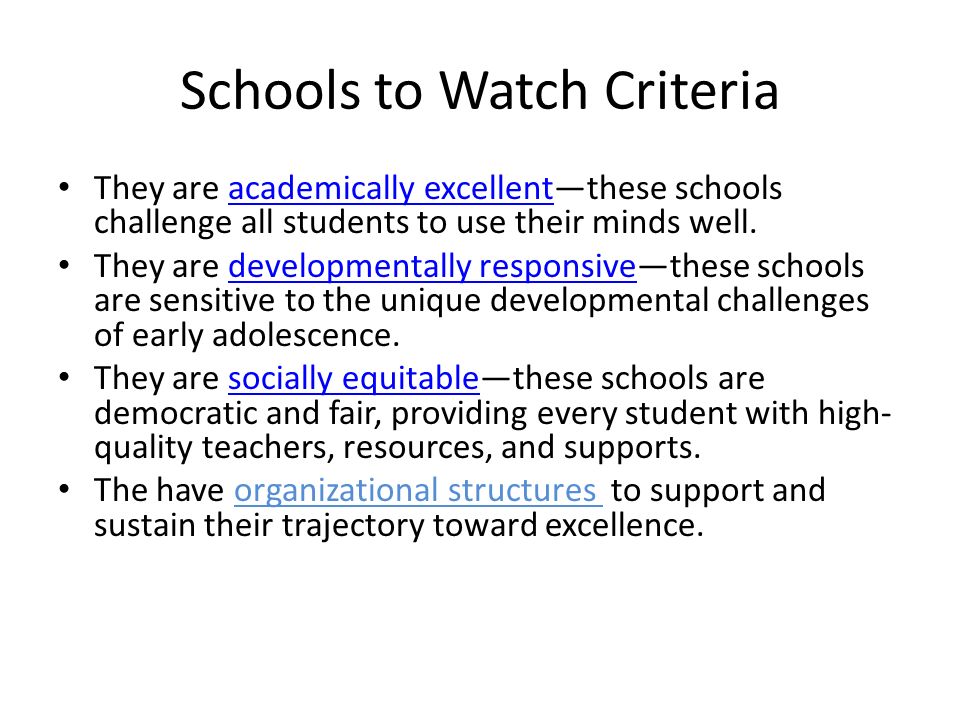 Schools to Watch Criteria

• They are academically excellent—these schools challenge all students to use their minds well.
• They are developmentally responsive—these schools are sensitive to the unique developmental challenges of early adolescence.
• They are socially equitable—these schools are democratic and fair, providing every student with high-quality teachers, resources, and supports.
• The have organizational structures to support and sustain their trajectory toward excellence.